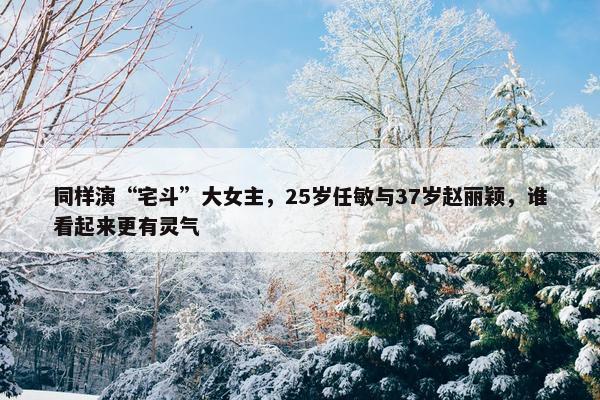 同样演“宅斗”大女主，25岁任敏与37岁赵丽颖，谁看起来更有灵气